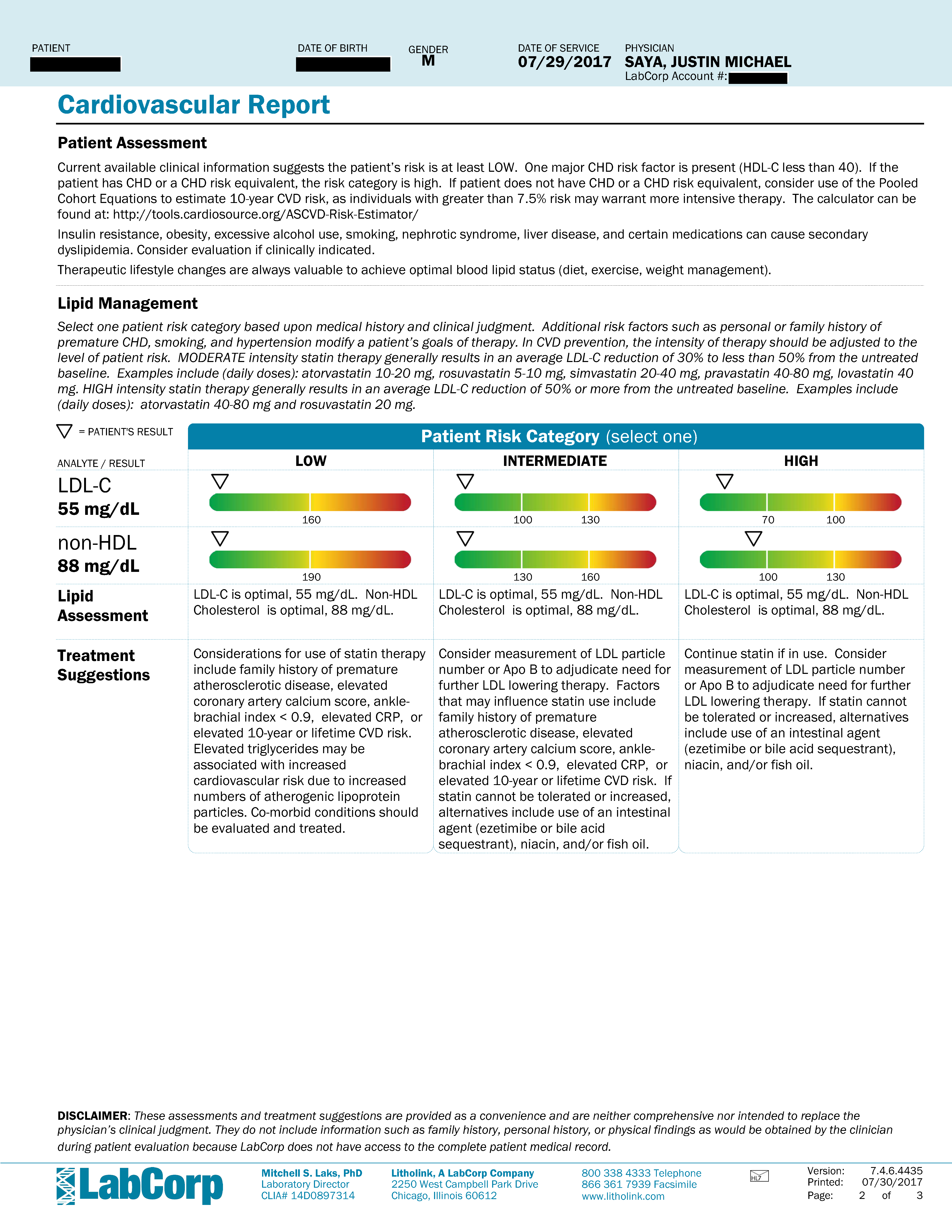 PATIENT

DATE OF BIRTH

GENDER
M

DATE OF SERVICE
07/29/2017

PHYSICIAN
SAYA, JUSTIN MICHAEL
LabCorp Account #:

Cardiovascular Report

Patient Assessment

Current available clinical information suggests the patient's risk is at least LOW. One major CHD risk factor is present (HDL-C less than 40). If the patient has CHD or a CHD risk equivalent, the risk category is high. If patient does not have CHD or a CHD risk equivalent, consider use of the Pooled Cohort Equations to estimate 10-year CVD risk, as individuals with greater than 7.5% risk may warrant more intensive therapy. The calculator can be found at: http://tools.cardiosource.org/ASCVD-Risk-Estimator/

Insulin resistance, obesity, excessive alcohol use, smoking, nephrotic syndrome, liver disease, and certain medications can cause secondary dyslipidemia. Consider evaluation if clinically indicated.

Therapeutic lifestyle changes are always valuable to achieve optimal blood lipid status (diet, exercise, weight management).

Lipid Management

Select one patient risk category based upon medical history and clinical judgment. Additional risk factors such as personal or family history of premature CHD, smoking, and hypertension modify a patient's goals of therapy. In CVD prevention, the intensity of therapy should be adjusted to the level of patient risk. MODERATE intensity statin therapy generally results in an average LDL-C reduction of 30% to less than 50% from the untreated baseline. Examples include (daily doses): atorvastatin 10-20 mg, rosuvastatin 5-10 mg, simvastatin 20-40 mg, pravastatin 40-80 mg, lovastatin 40 mg. HIGH intensity statin therapy generally results in an average LDL-C reduction of 50% or more from the untreated baseline. Examples include (daily doses): atorvastatin 40-80 mg and rosuvastatin 20 mg.

= PATIENT'S RESULT

Patient Risk Category (select one)

| ANALYTE / RESULT | LOW | INTERMEDIATE | HIGH |
|---|---|---|---|
| LDL-C 55 mg/dL | 160 | 100 130 | 70 100 |
| non-HDL 88 mg/dL | 190 | 130 160 | 100 130 |
| Lipid Assessment | LDL-C is optimal, 55 mg/dL. Non-HDL Cholesterol is optimal, 88 mg/dL. | LDL-C is optimal, 55 mg/dL. Non-HDL Cholesterol is optimal, 88 mg/dL. | LDL-C is optimal, 55 mg/dL. Non-HDL Cholesterol is optimal, 88 mg/dL. |
| Treatment Suggestions | Considerations for use of statin therapy include family history of premature atherosclerotic disease, elevated coronary artery calcium score, ankle-brachial index < 0.9, elevated CRP, or elevated 10-year or lifetime CVD risk. Elevated triglycerides may be associated with increased cardiovascular risk due to increased numbers of atherogenic lipoprotein particles. Co-morbid conditions should be evaluated and treated. | Consider measurement of LDL particle number or Apo B to adjudicate need for further LDL lowering therapy. Factors that may influence statin use include family history of premature atherosclerotic disease, elevated coronary artery calcium score, ankle-brachial index < 0.9, elevated CRP, or elevated 10-year or lifetime CVD risk. If statin cannot be tolerated or increased, alternatives include use of an intestinal agent (ezetimibe or bile acid sequestrant), niacin, and/or fish oil. | Continue statin if in use. Consider measurement of LDL particle number or Apo B to adjudicate need for further LDL lowering therapy. If statin cannot be tolerated or increased, alternatives include use of an intestinal agent (ezetimibe or bile acid sequestrant), niacin, and/or fish oil. |

DISCLAIMER: These assessments and treatment suggestions are provided as a convenience and are neither comprehensive nor intended to replace the physician's clinical judgment. They do not include information such as family history, personal history, or physical findings as would be obtained by the clinician during patient evaluation because LabCorp does not have access to the complete patient medical record.

LabCorp

Mitchell S. Laks, PhD
Laboratory Director
CLIA# 14D0897314

Litholink, A LabCorp Company
2250 West Campbell Park Drive
Chicago, Illinois 60612

800 338 4333 Telephone
866 361 7939 Facsimile
www.litholink.com

HL7

Version: 7.4.6.4435
Printed: 07/30/2017
Page: 2 of 3